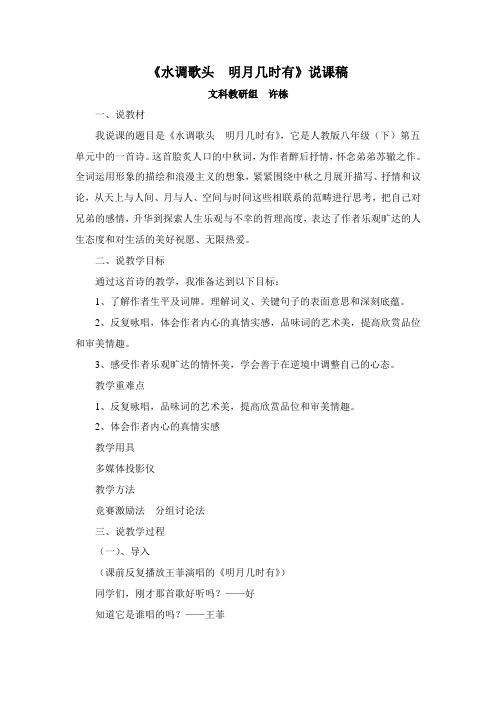 《水调歌头　明月几时有》说课稿

文科教研组　许栋

一、说教材

我说课的题目是《水调歌头　明月几时有》，它是人教版八年级（下）第五单元中的一首诗。这首脍炙人口的中秋词，为作者醉后抒情，怀念弟弟苏辙之作。全词运用形象的描绘和浪漫主义的想象，紧紧围绕中秋之月展开描写、抒情和议论，从天上与人间、月与人、空间与时间这些相联系的范畴进行思考，把自己对兄弟的感情，升华到探索人生乐观与不幸的哲理高度，表达了作者乐观旷达的人生态度和对生活的美好祝愿、无限热爱。

二、说教学目标

通过这首诗的教学，我准备达到以下目标：

1、了解作者生平及词牌。理解词义、关键句子的表面意思和深刻底蕴。

2、反复咏唱，体会作者内心的真情实感，品味词的艺术美，提高欣赏品位和审美情趣。

3、感受作者乐观旷达的情怀美，学会善于在逆境中调整自己的心态。

教学重难点

1、反复咏唱，品味词的艺术美，提高欣赏品位和审美情趣。

2、体会作者内心的真情实感

教学用具

多媒体投影仪

教学方法

竞赛激励法　分组讨论法

三、说教学过程

（一）、导入

（课前反复播放王菲演唱的《明月几时有》）

同学们，刚才那首歌好听吗？——好

知道它是谁唱的吗？——王菲